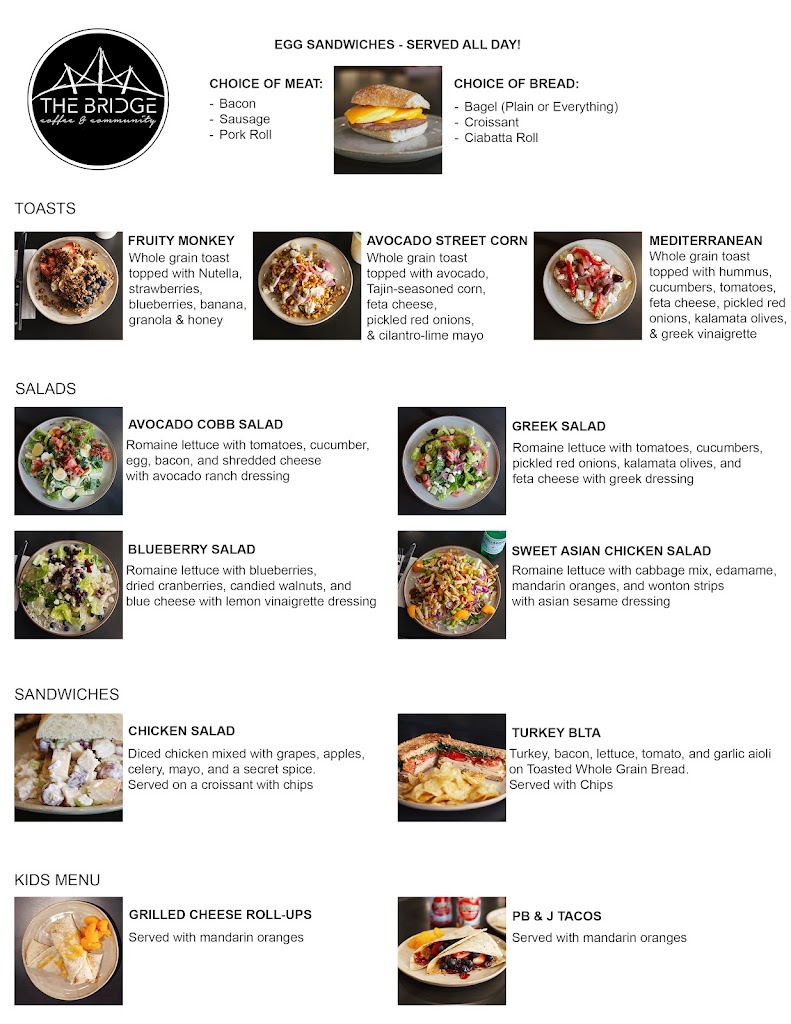 THE BRIDGE
coffee & community

EGG SANDWICHES - SERVED ALL DAY!

CHOICE OF MEAT:
- Bacon
- Sausage
- Pork Roll

CHOICE OF BREAD:
- Bagel (Plain or Everything)
- Croissant
- Ciabatta Roll

TOASTS

FRUITY MONKEY
Whole grain toast topped with Nutella, strawberries, blueberries, banana, granola & honey

AVOCADO STREET CORN
Whole grain toast topped with avocado, Tajin-seasoned corn, feta cheese, pickled red onions, & cilantro-lime mayo

MEDITERRANEAN
Whole grain toast topped with hummus, cucumbers, tomatoes, feta cheese, pickled red onions, kalamata olives, & greek vinaigrette

SALADS

AVOCADO COBB SALAD
Romaine lettuce with tomatoes, cucumber, egg, bacon, and shredded cheese with avocado ranch dressing

GREEK SALAD
Romaine lettuce with tomatoes, cucumbers, pickled red onions, kalamata olives, and feta cheese with greek dressing

BLUEBERRY SALAD
Romaine lettuce with blueberries, dried cranberries, candied walnuts, and blue cheese with lemon vinaigrette dressing

SWEET ASIAN CHICKEN SALAD
Romaine lettuce with cabbage mix, edamame, mandarin oranges, and wonton strips with asian sesame dressing

SANDWICHES

CHICKEN SALAD
Diced chicken mixed with grapes, apples, celery, mayo, and a secret spice. Served on a croissant with chips

TURKEY BLTA
Turkey, bacon, lettuce, tomato, and garlic aioli on Toasted Whole Grain Bread. Served with Chips

KIDS MENU

GRILLED CHEESE ROLL-UPS
Served with mandarin oranges

PB & J TACOS
Served with mandarin oranges